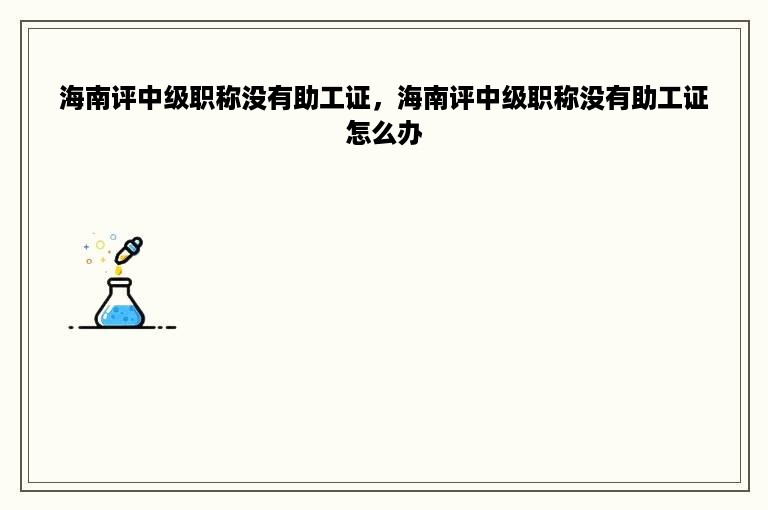 海南评中级职称没有助工证，海南评中级职称没有助工证怎么办